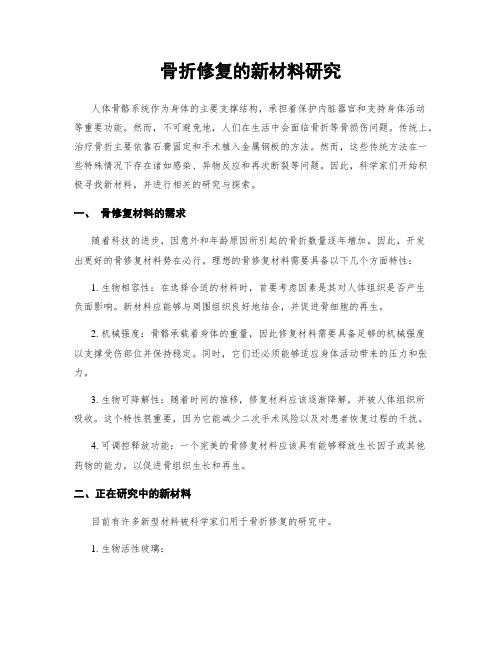 骨折修复的新材料研究

人体骨骼系统作为身体的主要支撑结构，承担着保护内脏器官和支持身体活动等重要功能。然而，不可避免地，人们在生活中会面临骨折等骨损伤问题。传统上，治疗骨折主要依靠石膏固定和手术植入金属钢板的方法。然而，这些传统方法在一些特殊情况下存在诸如感染、异物反应和再次断裂等问题。因此，科学家们开始积极寻找新材料，并进行相关的研究与探索。

一、 骨修复材料的需求

随着科技的进步，因意外和年龄原因所引起的骨折数量逐年增加。因此，开发出更好的骨修复材料势在必行。理想的骨修复材料需要具备以下几个方面特性：

1. 生物相容性：在选择合适的材料时，首要考虑因素是其对人体组织是否产生负面影响。新材料应能够与周围组织良好地结合，并促进骨细胞的再生。

2. 机械强度：骨骼承载着身体的重量，因此修复材料需要具备足够的机械强度以支撑受伤部位并保持稳定。同时，它们还必须能够适应身体活动带来的压力和张力。

3. 生物可降解性：随着时间的推移，修复材料应该逐渐降解，并被人体组织所吸收。这个特性很重要，因为它能减少二次手术风险以及对患者恢复过程的干扰。

4. 可调控释放功能：一个完美的骨修复材料应该具有能够释放生长因子或其他药物的能力，以促进骨组织生长和再生。

二、正在研究中的新材料

目前有许多新型材料被科学家们用于骨折修复的研究中。

1. 生物活性玻璃：